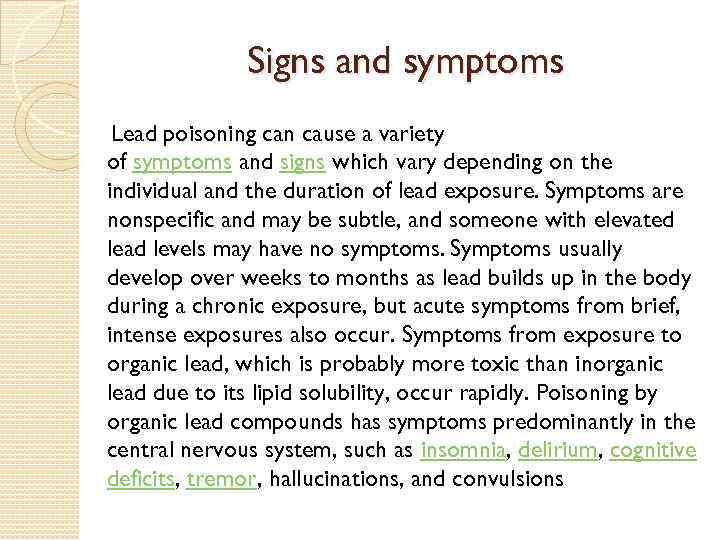 Signs and symptoms

Lead poisoning can cause a variety of symptoms and signs which vary depending on the individual and the duration of lead exposure. Symptoms are nonspecific and may be subtle, and someone with elevated lead levels may have no symptoms. Symptoms usually develop over weeks to months as lead builds up in the body during a chronic exposure, but acute symptoms from brief, intense exposures also occur. Symptoms from exposure to organic lead, which is probably more toxic than inorganic lead due to its lipid solubility, occur rapidly. Poisoning by organic lead compounds has symptoms predominantly in the central nervous system, such as insomnia, delirium, cognitive deficits, tremor, hallucinations, and convulsions